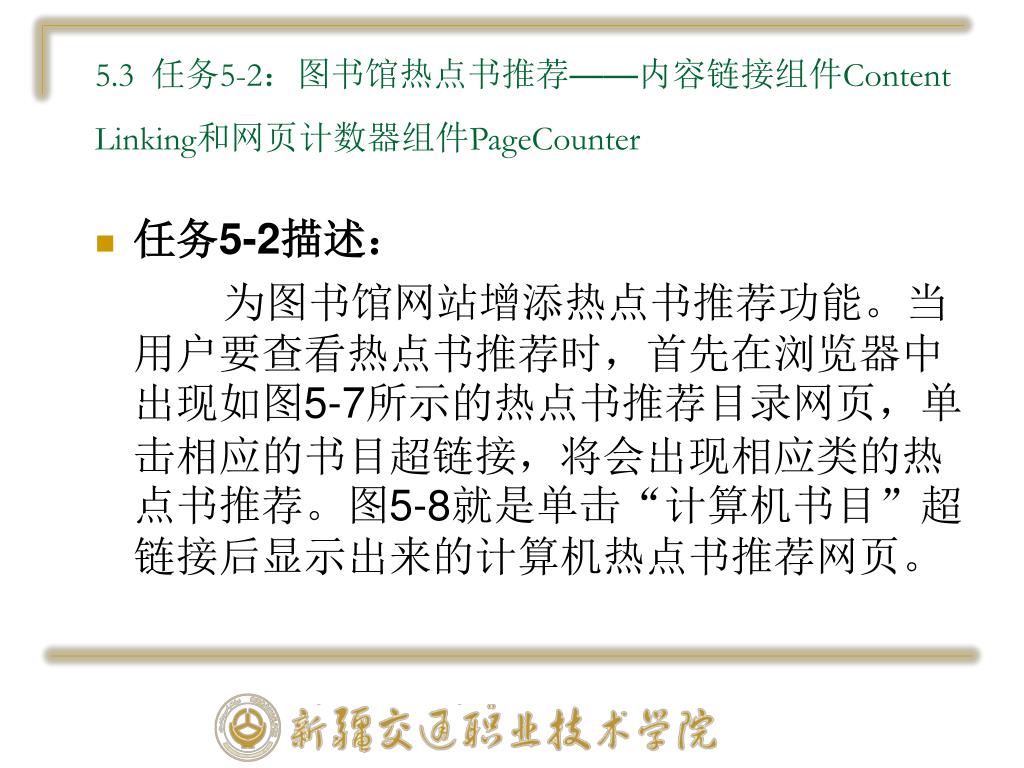 5.3 任务5-2：图书馆热点书推荐——内容链接组件Content Linking和网页计数器组件PageCounter

任务5-2描述：

为图书馆网站增添热点书推荐功能。当用户要查看热点书推荐时，首先在浏览器中出现如图5-7所示的热点书推荐目录网页，单击相应的书目超链接，将会出现相应类的热点书推荐。图5-8就是单击“计算机书目”超链接后显示出来的计算机热点书推荐网页。

新疆交通职业技术学院